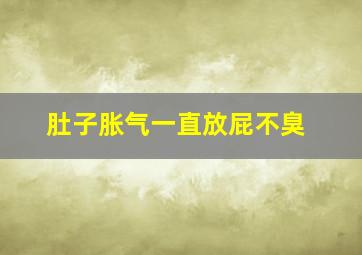 肚子胀气一直放屁不臭